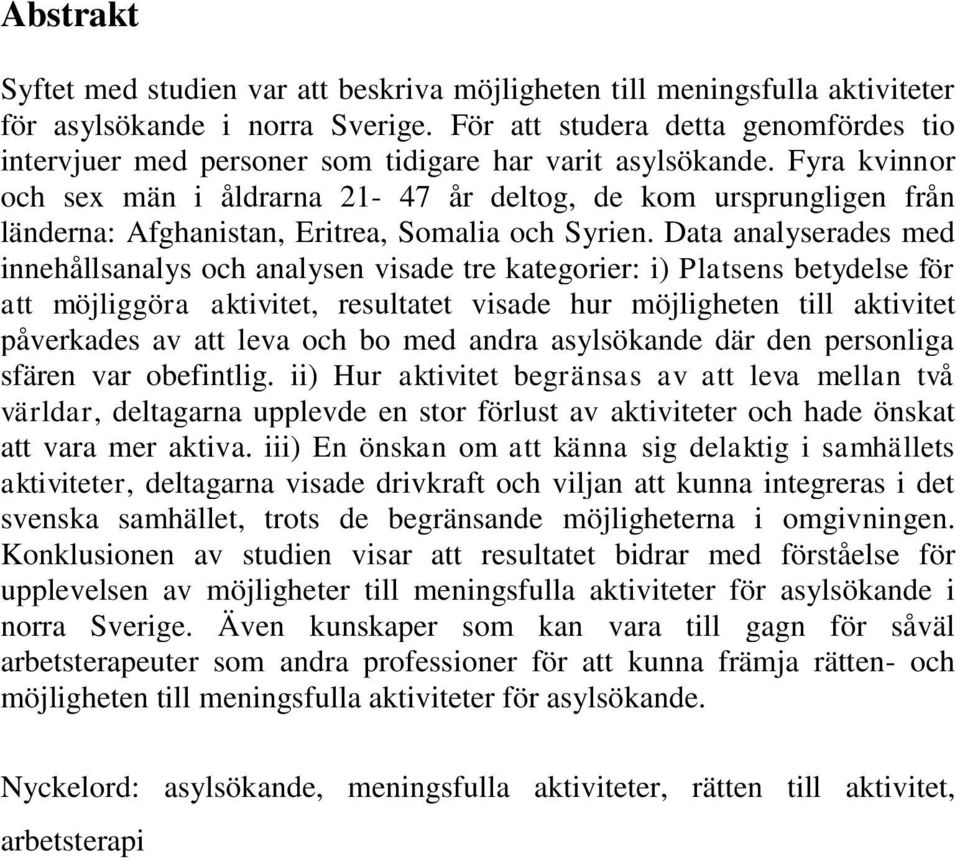 Abstrakt

Syftet med studien var att beskriva möjligheten till meningsfulla aktiviteter för asylsökande i norra Sverige. För att studera detta genomfördes tio intervjuer med personer som tidigare har varit asylsökande. Fyra kvinnor och sex män i åldrarna 21- 47 år deltog, de kom ursprungligen från länderna: Afghanistan, Eritrea, Somalia och Syrien. Data analyserades med innehållsanalys och analysen visade tre kategorier: i) Platsens betydelse för att möjliggöra aktivitet, resultatet visade hur möjligheten till aktivitet påverkades av att leva och bo med andra asylsökande där den personliga sfären var obefintlig. ii) Hur aktivitet begränsas av att leva mellan två världar, deltagarna upplevde en stor förlust av aktiviteter och hade önskat att vara mer aktiva. iii) En önskan om att känna sig delaktig i samhällets aktiviteter, deltagarna visade drivkraft och viljan att kunna integreras i det svenska samhället, trots de begränsande möjligheterna i omgivningen. Konklusionen av studien visar att resultatet bidrar med förståelse för upplevelsen av möjligheter till meningsfulla aktiviteter för asylsökande i norra Sverige. Även kunskaper som kan vara till gagn för såväl arbetsterapeuter som andra professioner för att kunna främja rätten- och möjligheten till meningsfulla aktiviteter för asylsökande.

Nyckelord: asylsökande, meningsfulla aktiviteter, rätten till aktivitet, arbetsterapi